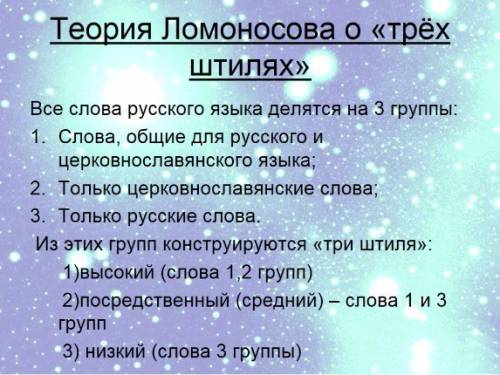 Теория Ломоносова о «трёх штилях»

Все слова русского языка делятся на 3 группы:

1. Слова, общие для русского и церковнославянского языка;
2. Только церковнославянские слова;
3. Только русские слова.

Из этих групп конструируются «три штиля»:

1)высокий (слова 1,2 групп)

2)посредственный (средний) – слова 1 и 3 групп

3) низкий (слова 3 группы)